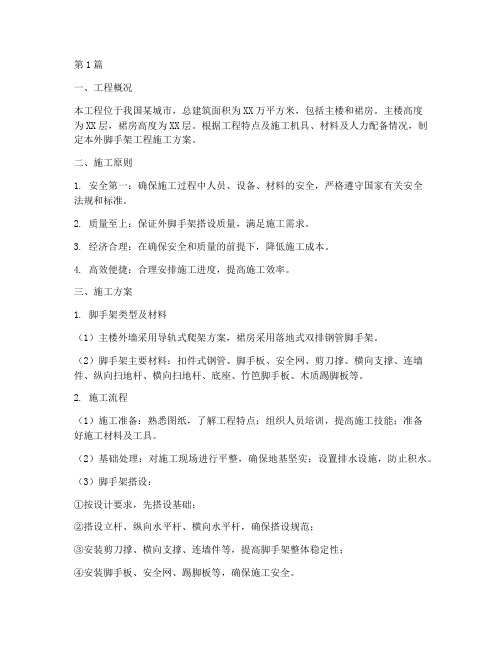 第1篇

一、工程概况

本工程位于我国某城市，总建筑面积为XX万平方米，包括主楼和裙房。主楼高度为XX层，裙房高度为XX层。根据工程特点及施工机具、材料及人力配备情况，制定本外脚手架工程施工方案。

二、施工原则

1. 安全第一：确保施工过程中人员、设备、材料的安全，严格遵守国家有关安全法规和标准。

2. 质量至上：保证外脚手架搭设质量，满足施工需求。

3. 经济合理：在确保安全和质量的前提下，降低施工成本。

4. 高效便捷：合理安排施工进度，提高施工效率。

三、施工方案

1. 脚手架类型及材料

（1）主楼外墙采用导轨式爬架方案，裙房采用落地式双排钢管脚手架。

（2）脚手架主要材料：扣件式钢管、脚手板、安全网、剪刀撑、横向支撑、连墙件、纵向扫地杆、横向扫地杆、底座、竹笆脚手板、木质踢脚板等。

2. 施工流程

（1）施工准备：熟悉图纸，了解工程特点；组织人员培训，提高施工技能；准备好施工材料及工具。

（2）基础处理：对施工现场进行平整，确保地基坚实；设置排水设施，防止积水。

（3）脚手架搭设：

①按设计要求，先搭设基础；

②搭设立杆、纵向水平杆、横向水平杆，确保搭设规范；

③安装剪刀撑、横向支撑、连墙件等，提高脚手架整体稳定性；

④安装脚手板、安全网、踢脚板等，确保施工安全。